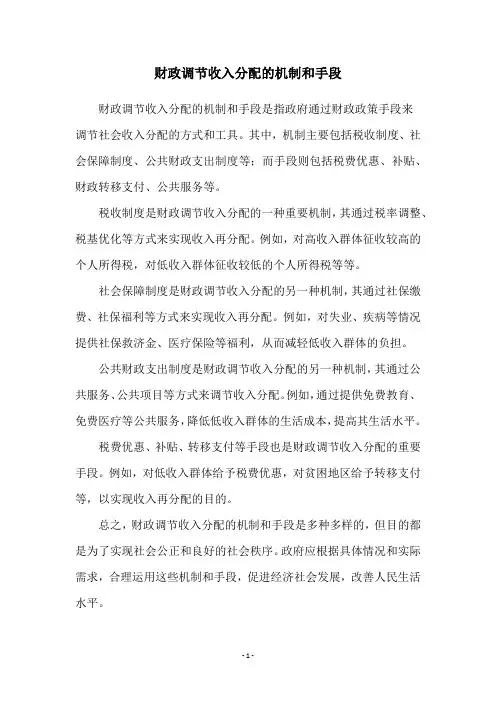 财政调节收入分配的机制和手段

财政调节收入分配的机制和手段是指政府通过财政政策手段来调节社会收入分配的方式和工具。其中，机制主要包括税收制度、社会保障制度、公共财政支出制度等；而手段则包括税费优惠、补贴、财政转移支付、公共服务等。

税收制度是财政调节收入分配的一种重要机制，其通过税率调整、税基优化等方式来实现收入再分配。例如，对高收入群体征收较高的个人所得税，对低收入群体征收较低的个人所得税等等。

社会保障制度是财政调节收入分配的另一种机制，其通过社保缴费、社保福利等方式来实现收入再分配。例如，对失业、疾病等情况提供社保救济金、医疗保险等福利，从而减轻低收入群体的负担。

公共财政支出制度是财政调节收入分配的另一种机制，其通过公共服务、公共项目等方式来调节收入分配。例如，通过提供免费教育、免费医疗等公共服务，降低低收入群体的生活成本，提高其生活水平。

税费优惠、补贴、转移支付等手段也是财政调节收入分配的重要手段。例如，对低收入群体给予税费优惠，对贫困地区给予转移支付等，以实现收入再分配的目的。

总之，财政调节收入分配的机制和手段是多种多样的，但目的都是为了实现社会公正和良好的社会秩序。政府应根据具体情况和实际需求，合理运用这些机制和手段，促进经济社会发展，改善人民生活水平。

- 1 -